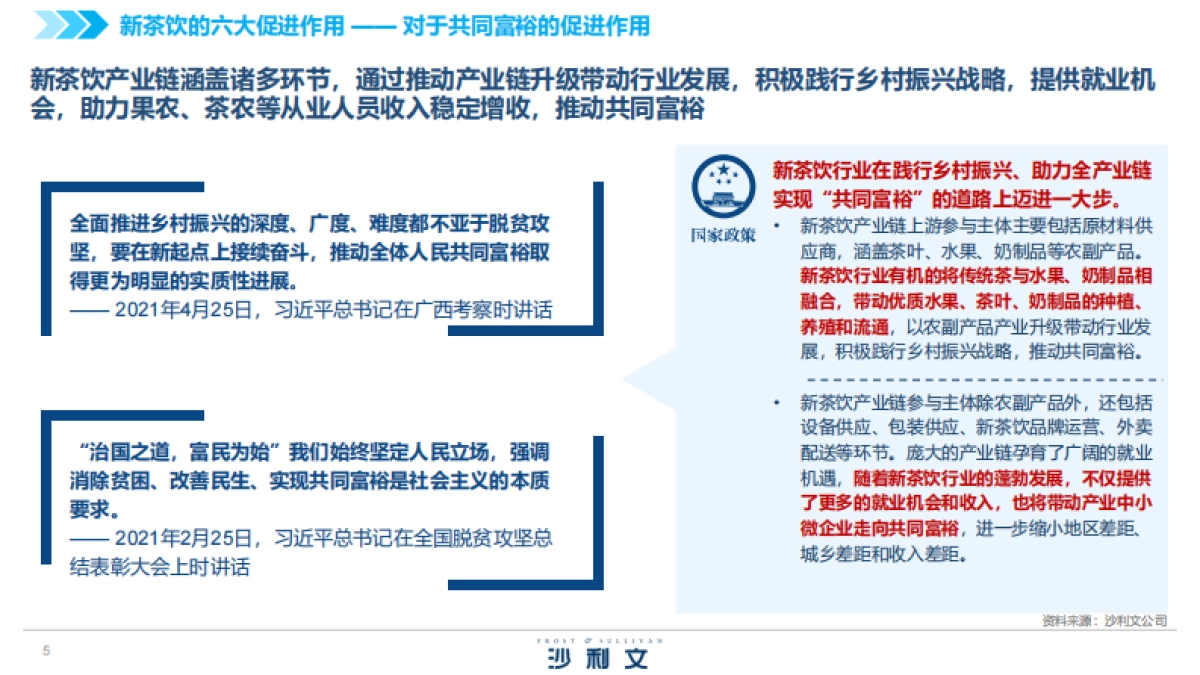 新茶饮的六大促进作用 —— 对于共同富裕的促进作用

新茶饮产业链涵盖诸多环节，通过推动产业链升级带动行业发展，积极践行乡村振兴战略，提供就业机会，助力果农、茶农等从业人员收入稳定增收，推动共同富裕

全面推进乡村振兴的深度、广度、难度都不亚于脱贫攻坚，要在新起点上接续奋斗，推动全体人民共同富裕取得更为明显的实质性进展。
—— 2021年4月25日，习近平总书记在广西考察时讲话

“治国之道，富民为始”我们始终坚定人民立场，强调消除贫困、改善民生、实现共同富裕是社会主义的本质要求。
—— 2021年2月25日，习近平总书记在全国脱贫攻坚总结表彰大会上时讲话

国家政策

新茶饮行业在践行乡村振兴、助力全产业链实现“共同富裕”的道路上迈进一大步。

• 新茶饮产业链上游参与主体主要包括原材料供应商，涵盖茶叶、水果、奶制品等农副产品。新茶饮行业有机的将传统茶与水果、奶制品相融合，带动优质水果、茶叶、奶制品的种植、养殖和流通，以农副产品产业升级带动行业发展，积极践行乡村振兴战略，推动共同富裕。

• 新茶饮产业链参与主体除农副产品外，还包括设备供应、包装供应、新茶饮品牌运营、外卖配送等环节。庞大的产业链孕育了广阔的就业机遇，随着新茶饮行业的蓬勃发展，不仅提供了更多的就业机会和收入，也将带动产业中小微企业走向共同富裕，进一步缩小地区差距、城乡差距和收入差距。

资料来源：沙利文公司

5

FROST & SULLIVAN
沙利文